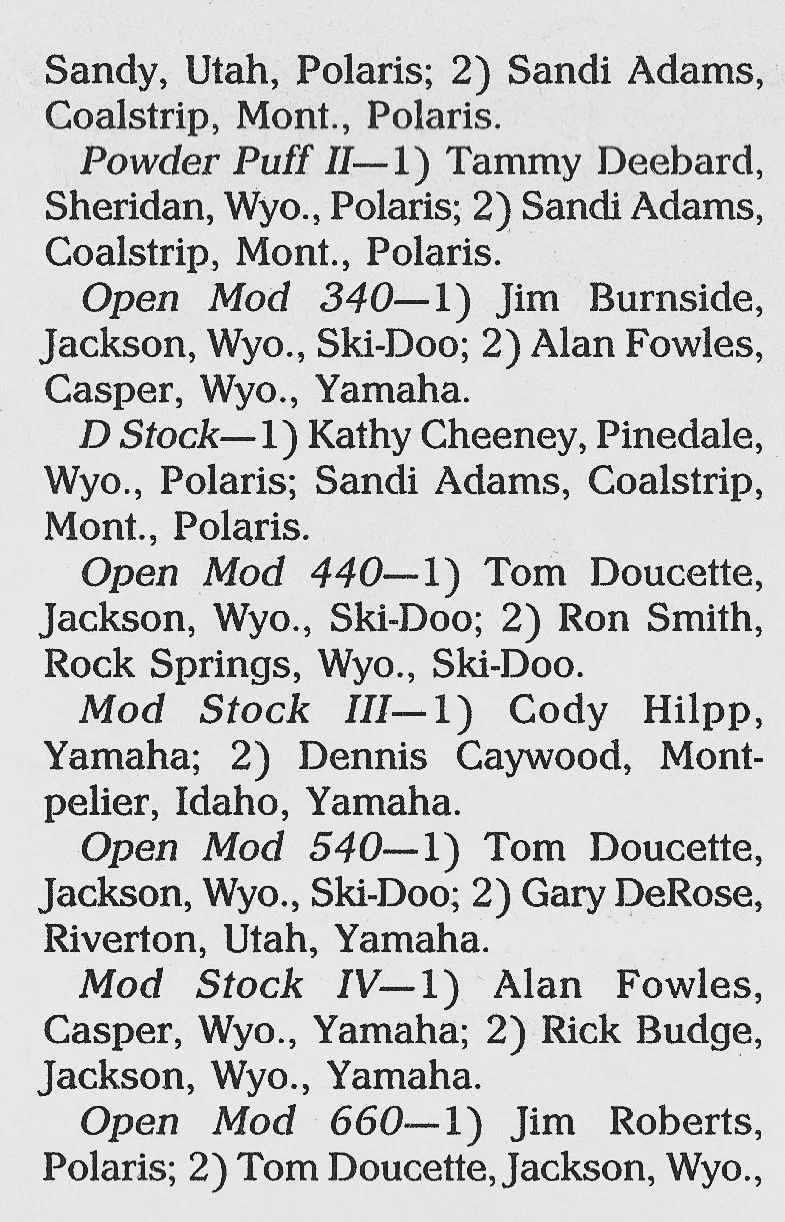 Sandy, Utah, Polaris; 2) Sandi Adams, Coalstrip, Mont., Polaris.

Powder Puff II—1) Tammy Deebard, Sheridan, Wyo., Polaris; 2) Sandi Adams, Coalstrip, Mont., Polaris.

Open Mod 340—1) Jim Burnside, Jackson, Wyo., Ski-Doo; 2) Alan Fowles, Casper, Wyo., Yamaha.

D Stock—1) Kathy Cheeney, Pinedale, Wyo., Polaris; Sandi Adams, Coalstrip, Mont., Polaris.

Open Mod 440—1) Tom Doucette, Jackson, Wyo., Ski-Doo; 2) Ron Smith, Rock Springs, Wyo., Ski-Doo.

Mod Stock III—1) Cody Hilpp, Yamaha; 2) Dennis Caywood, Montpelier, Idaho, Yamaha.

Open Mod 540—1) Tom Doucette, Jackson, Wyo., Ski-Doo; 2) Gary DeRose, Riverton, Utah, Yamaha.

Mod Stock IV—1) Alan Fowles, Casper, Wyo., Yamaha; 2) Rick Budge, Jackson, Wyo., Yamaha.

Open Mod 660—1) Jim Roberts, Polaris; 2) Tom Doucette, Jackson, Wyo.,